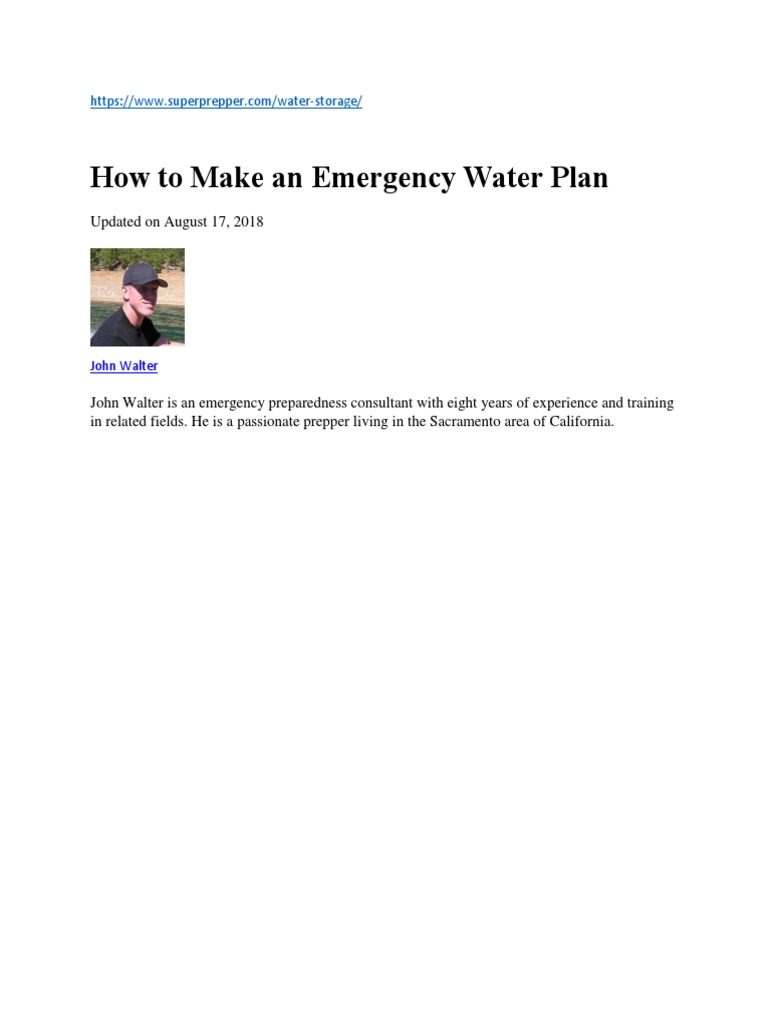 https://www.superprepper.com/water-storage/

How to Make an Emergency Water Plan

Updated on August 17, 2018

John Walter

John Walter is an emergency preparedness consultant with eight years of experience and training in related fields. He is a passionate prepper living in the Sacramento area of California.